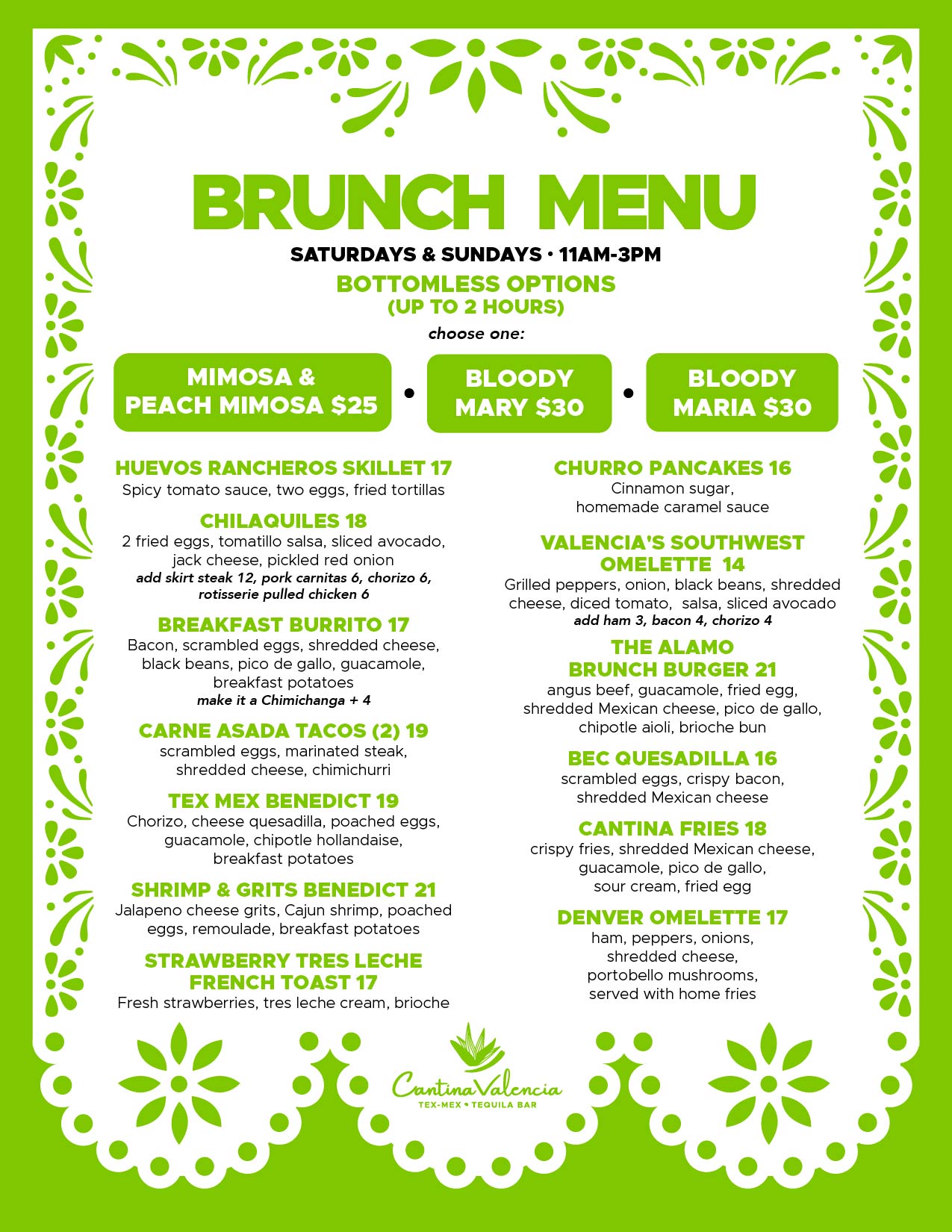 BRUNCH MENU

SATURDAYS & SUNDAYS • 11AM-3PM

BOTTOMLESS OPTIONS
(UP TO 2 HOURS)

choose one:

MIMOSA & PEACH MIMOSA $25 • BLOODY MARY $30 • BLOODY MARIA $30

HUEVOS RANCHEROS SKILLET 17
Spicy tomato sauce, two eggs, fried tortillas

CHILAQUILES 18
2 fried eggs, tomatillo salsa, sliced avocado, jack cheese, pickled red onion
add skirt steak 12, pork carnitas 6, chorizo 6, rotisserie pulled chicken 6

BREAKFAST BURRITO 17
Bacon, scrambled eggs, shredded cheese, black beans, pico de gallo, guacamole, breakfast potatoes
make it a Chimichanga + 4

CARNE ASADA TACOS (2) 19
scrambled eggs, marinated steak, shredded cheese, chimichurri

TEX MEX BENEDICT 19
Chorizo, cheese quesadilla, poached eggs, guacamole, chipotle hollandaise, breakfast potatoes

SHRIMP & GRITS BENEDICT 21
Jalapeno cheese grits, Cajun shrimp, poached eggs, remoulade, breakfast potatoes

STRAWBERRY TRES LECHE FRENCH TOAST 17
Fresh strawberries, tres leche cream, brioche

CHURRO PANCAKES 16
Cinnamon sugar, homemade caramel sauce

VALENCIA'S SOUTHWEST OMELETTE 14
Grilled peppers, onion, black beans, shredded cheese, diced tomato, salsa, sliced avocado
add ham 3, bacon 4, chorizo 4

THE ALAMO BRUNCH BURGER 21
angus beef, guacamole, fried egg, shredded Mexican cheese, pico de gallo, chipotle aioli, brioche bun

BEC QUESADILLA 16
scrambled eggs, crispy bacon, shredded Mexican cheese

CANTINA FRIES 18
crispy fries, shredded Mexican cheese, guacamole, pico de gallo, sour cream, fried egg

DENVER OMELETTE 17
ham, peppers, onions, shredded cheese, portobello mushrooms, served with home fries

Cantina Valencia
TEX-MEX • TEQUILA BAR